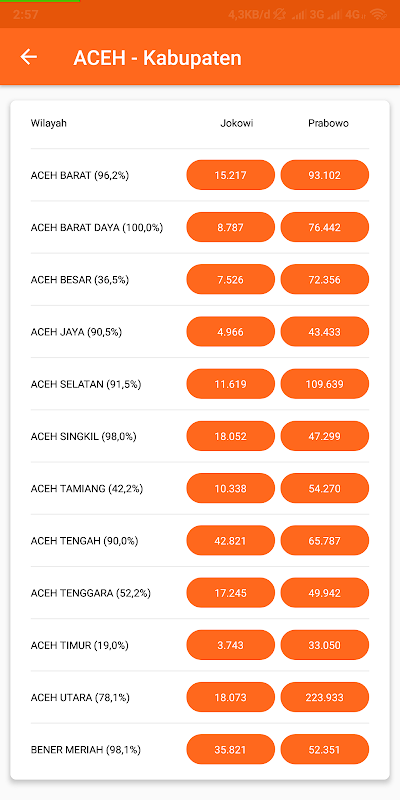 2:57 4,3KB/d 3G 4G

ACEH - Kabupaten

| Wilayah | Jokowi | Prabowo |
|---|---|---|
| ACEH BARAT (96,2%) | 15.217 | 93.102 |
| ACEH BARAT DAYA (100,0%) | 8.787 | 76.442 |
| ACEH BESAR (36,5%) | 7.526 | 72.356 |
| ACEH JAYA (90,5%) | 4.966 | 43.433 |
| ACEH SELATAN (91,5%) | 11.619 | 109.639 |
| ACEH SINGKIL (98,0%) | 18.052 | 47.299 |
| ACEH TAMIANG (42,2%) | 10.338 | 54.270 |
| ACEH TENGAH (90,0%) | 42.821 | 65.787 |
| ACEH TENGGARA (52,2%) | 17.245 | 49.942 |
| ACEH TIMUR (19,0%) | 3.743 | 33.050 |
| ACEH UTARA (78,1%) | 18.073 | 223.933 |
| BENER MERIAH (98,1%) | 35.821 | 52.351 |